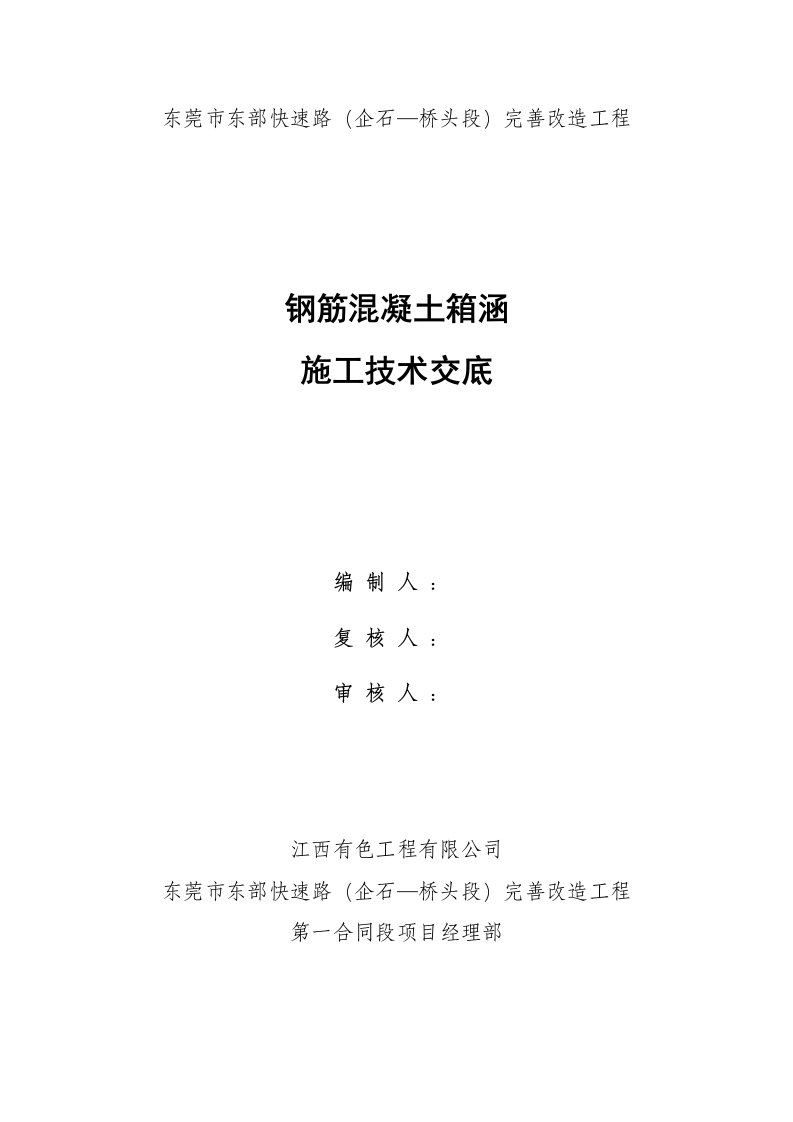 东莞市东部快速路（企石—桥头段）完善改造工程

钢筋混凝土箱涵

施工技术交底

编 制 人：

复 核 人：

审 核 人：

江西有色工程有限公司
东莞市东部快速路（企石—桥头段）完善改造工程
第一合同段项目经理部